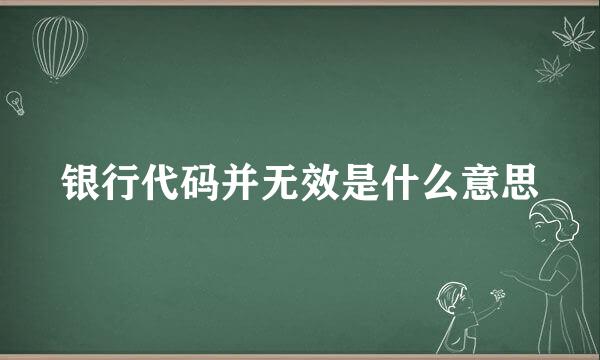 银行代码并无效是什么意思